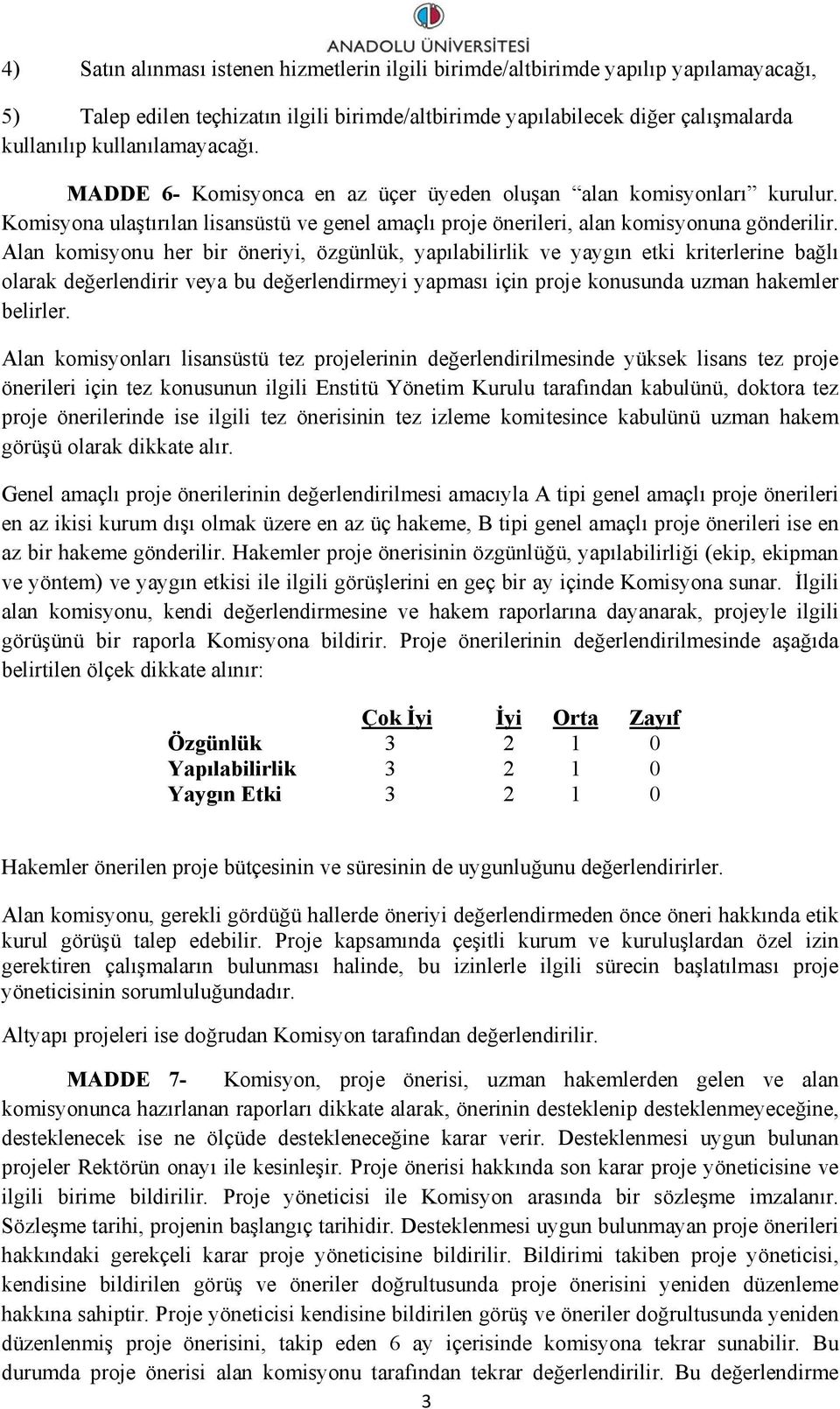 ANADOLU ÜNİVERSİTESİ

4) Satın alınması istenen hizmetlerin ilgili birimde/altbirimde yapılıp yapılamayacağı,

5) Talep edilen teçhizatın ilgili birimde/altbirimde yapılabilecek diğer çalışmalarda kullanılıp kullanılamayacağı.

MADDE 6- Komisyonca en az üçer üyeden oluşan “alan komisyonları” kurulur. Komisyona ulaştırılan lisansüstü ve genel amaçlı proje önerileri, alan komisyonuna gönderilir. Alan komisyonu her bir öneriyi, özgünlük, yapılabilirlik ve yaygın etki kriterlerine bağlı olarak değerlendirir veya bu değerlendirmeyi yapması için proje konusunda uzman hakemler belirler.

Alan komisyonları lisansüstü tez projelerinin değerlendirilmesinde yüksek lisans tez proje önerileri için tez konusunun ilgili Enstitü Yönetim Kurulu tarafından kabulünü, doktora tez proje önerilerinde ise ilgili tez önerisinin tez izleme komitesince kabulünü uzman hakem görüşü olarak dikkate alır.

Genel amaçlı proje önerilerinin değerlendirilmesi amacıyla A tipi genel amaçlı proje önerileri en az ikisi kurum dışı olmak üzere en az üç hakeme, B tipi genel amaçlı proje önerileri ise en az bir hakeme gönderilir. Hakemler proje önerisinin özgünlüğü, yapılabilirliği (ekip, ekipman ve yöntem) ve yaygın etkisi ile ilgili görüşlerini en geç bir ay içinde Komisyona sunar. İlgili alan komisyonu, kendi değerlendirmesine ve hakem raporlarına dayanarak, projeyle ilgili görüşünü bir raporla Komisyona bildirir. Proje önerilerinin değerlendirilmesinde aşağıda belirtilen ölçek dikkate alınır:

| | Çok İyi | İyi | Orta | Zayıf |
|---|---|---|---|---|
| Özgünlük | 3 | 2 | 1 | 0 |
| Yapılabilirlik | 3 | 2 | 1 | 0 |
| Yaygın Etki | 3 | 2 | 1 | 0 |

Hakemler önerilen proje bütçesinin ve süresinin de uygunluğunu değerlendirirler.

Alan komisyonu, gerekli gördüğü hallerde öneriyi değerlendirmeden önce öneri hakkında etik kurul görüşü talep edebilir. Proje kapsamında çeşitli kurum ve kuruluşlardan özel izin gerektiren çalışmaların bulunması halinde, bu izinlerle ilgili sürecin başlatılması proje yöneticisinin sorumluluğundadır.

Altyapı projeleri ise doğrudan Komisyon tarafından değerlendirilir.

MADDE 7- Komisyon, proje önerisi, uzman hakemlerden gelen ve alan komisyonunca hazırlanan raporları dikkate alarak, önerinin desteklenip desteklenmeyeceğine, desteklenecek ise ne ölçüde destekleneceğine karar verir. Desteklenmesi uygun bulunan projeler Rektörün onayı ile kesinleşir. Proje önerisi hakkında son karar proje yöneticisine ve ilgili birime bildirilir. Proje yöneticisi ile Komisyon arasında bir sözleşme imzalanır. Sözleşme tarihi, projenin başlangıç tarihidir. Desteklenmesi uygun bulunmayan proje önerileri hakkındaki gerekçeli karar proje yöneticisine bildirilir. Bildirimi takiben proje yöneticisi, kendisine bildirilen görüş ve öneriler doğrultusunda proje önerisini yeniden düzenleme hakkına sahiptir. Proje yöneticisi kendisine bildirilen görüş ve öneriler doğrultusunda yeniden düzenlenmiş proje önerisini, takip eden 6 ay içerisinde komisyona tekrar sunabilir. Bu durumda proje önerisi alan komisyonu tarafından tekrar değerlendirilir. Bu değerlendirme

3